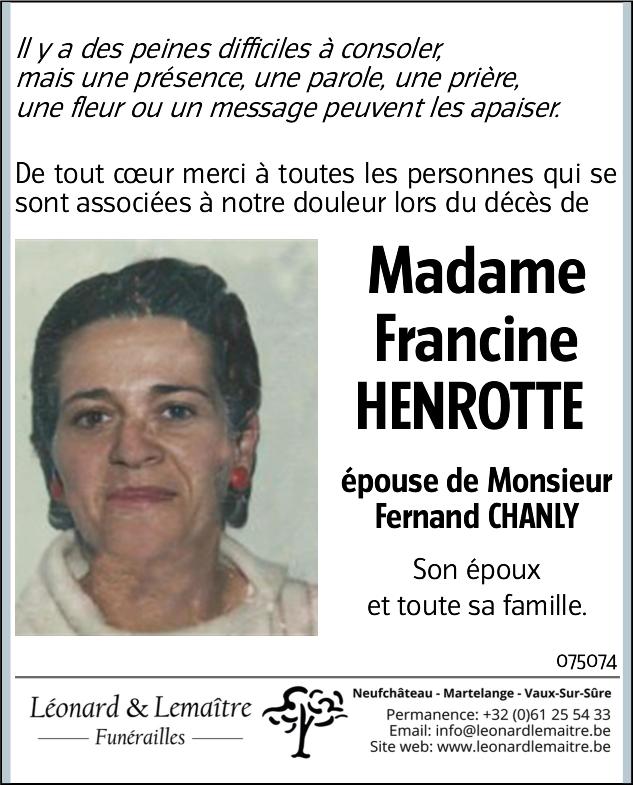 Il y a des peines difficiles à consoler, mais une présence, une parole, une prière, une fleur ou un message peuvent les apaiser.

De tout cœur merci à toutes les personnes qui se sont associées à notre douleur lors du décès de

Madame
Francine
HENROTTE

épouse de Monsieur
Fernand CHANLY

Son époux
et toute sa famille.

075074

Léonard & Lemaître
Funérailles

Neufchâteau - Martelange - Vaux-Sur-Sûre
Permanence: +32 (0)61 25 54 33
Email: info@leonardlemaitre.be
Site web: www.leonardlemaitre.be